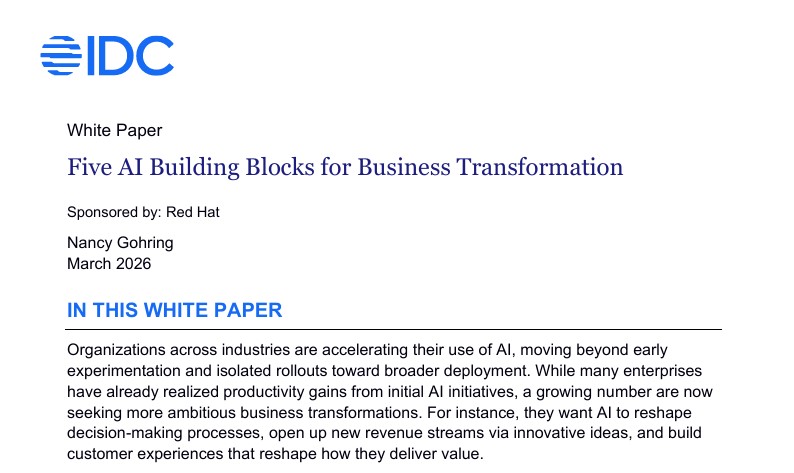 IDC

White Paper

Five AI Building Blocks for Business Transformation

Sponsored by: Red Hat

Nancy Gohring
March 2026

IN THIS WHITE PAPER

Organizations across industries are accelerating their use of AI, moving beyond early experimentation and isolated rollouts toward broader deployment. While many enterprises have already realized productivity gains from initial AI initiatives, a growing number are now seeking more ambitious business transformations. For instance, they want AI to reshape decision-making processes, open up new revenue streams via innovative ideas, and build customer experiences that reshape how they deliver value.